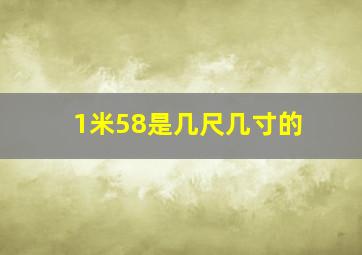 1米58是几尺几寸的